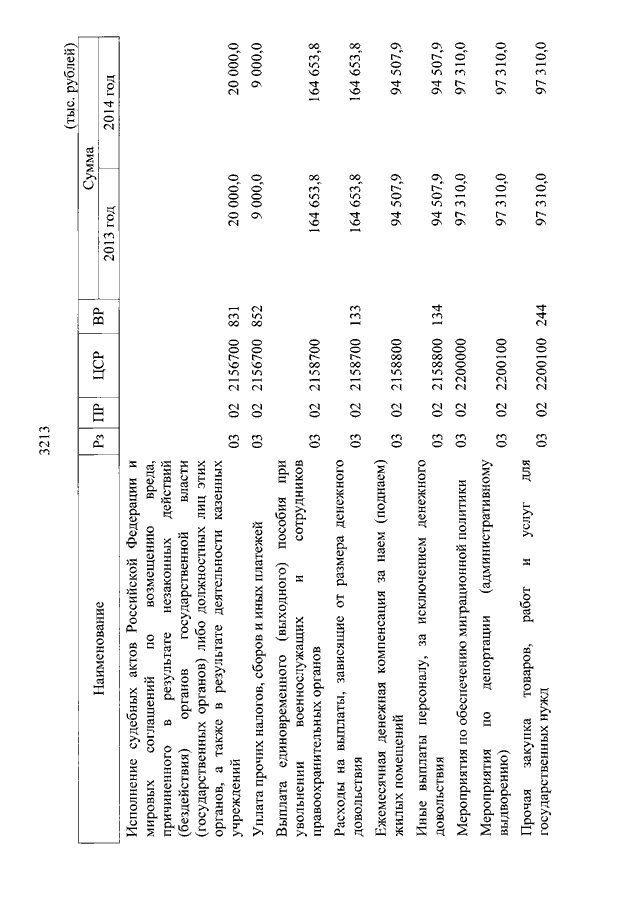 3213

(тыс. рублей)

| Наименование | Рз | ПР | ЦСР | ВР | Сумма 2013 год | Сумма 2014 год |
|---|---|---|---|---|---|---|
| Исполнение судебных актов Российской Федерации и мировых соглашений по возмещению вреда, причиненного в результате незаконных действий (бездействия) органов государственной власти (государственных органов) либо должностных лиц этих органов, а также в результате деятельности казенных учреждений | 03 | 02 | 2156700 | 831 | 20 000,0 | 20 000,0 |
| Уплата прочих налогов, сборов и иных платежей | 03 | 02 | 2156700 | 852 | 9 000,0 | 9 000,0 |
| Выплата единовременного (выходного) пособия при увольнении военнослужащих и сотрудников правоохранительных органов | 03 | 02 | 2158700 | | 164 653,8 | 164 653,8 |
| Расходы на выплаты, зависящие от размера денежного довольствия | 03 | 02 | 2158700 | 133 | 164 653,8 | 164 653,8 |
| Ежемесячная денежная компенсация за наем (поднаем) жилых помещений | 03 | 02 | 2158800 | | 94 507,9 | 94 507,9 |
| Иные выплаты персоналу, за исключением денежного довольствия | 03 | 02 | 2158800 | 134 | 94 507,9 | 94 507,9 |
| Мероприятия по обеспечению миграционной политики | 03 | 02 | 2200000 | | 97 310,0 | 97 310,0 |
| Мероприятия по депортации (административному выдворению) | 03 | 02 | 2200100 | | 97 310,0 | 97 310,0 |
| Прочая закупка товаров, работ и услуг для государственных нужд | 03 | 02 | 2200100 | 244 | 97 310,0 | 97 310,0 |